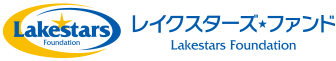 Lakestars
Foundation

レイクスターズ★ファンド
Lakestars Foundation